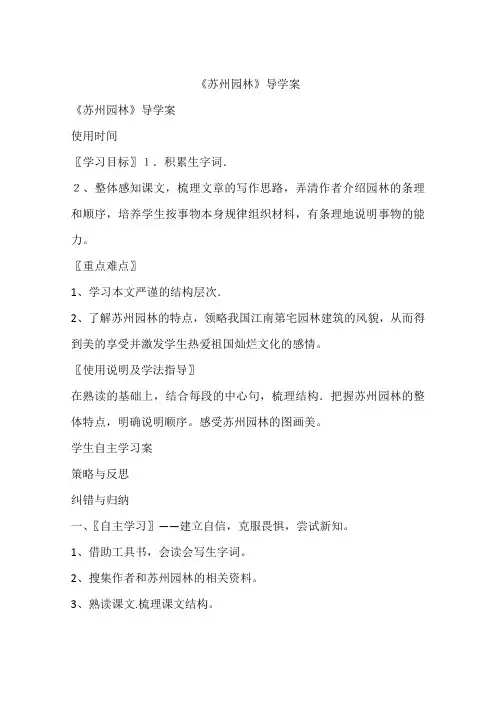 《苏州园林》导学案

《苏州园林》导学案

使用时间

〖学习目标〗1．积累生字词．

2、整体感知课文，梳理文章的写作思路，弄清作者介绍园林的条理和顺序，培养学生按事物本身规律组织材料，有条理地说明事物的能力。

〖重点难点〗

1、学习本文严谨的结构层次．

2、了解苏州园林的特点，领略我国江南第宅园林建筑的风貌，从而得到美的享受并激发学生热爱祖国灿烂文化的感情。

〖使用说明及学法指导〗

在熟读的基础上，结合每段的中心句，梳理结构．把握苏州园林的整体特点，明确说明顺序。感受苏州园林的图画美。

学生自主学习案

策略与反思

纠错与归纳

一、〖自主学习〗——建立自信，克服畏惧，尝试新知。

1、借助工具书，会读会写生字词。

2、搜集作者和苏州园林的相关资料。

3、熟读课文.梳理课文结构。